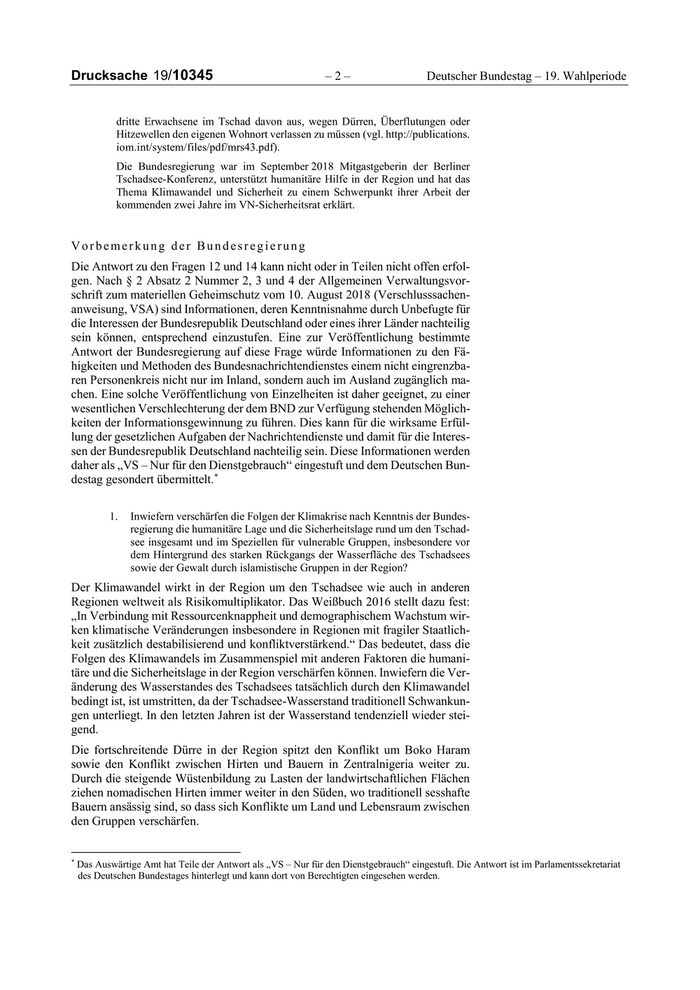 Drucksache 19/10345 – 2 – Deutscher Bundestag – 19. Wahlperiode

dritte Erwachsene im Tschad davon aus, wegen Dürren, Überflutungen oder Hitzewellen den eigenen Wohnort verlassen zu müssen (vgl. http://publications.iom.int/system/files/pdf/mrs43.pdf).

Die Bundesregierung war im September 2018 Mitgastgeberin der Berliner Tschadsee-Konferenz, unterstützt humanitäre Hilfe in der Region und hat das Thema Klimawandel und Sicherheit zu einem Schwerpunkt ihrer Arbeit der kommenden zwei Jahre im VN-Sicherheitsrat erklärt.

Vorbemerkung der Bundesregierung

Die Antwort zu den Fragen 12 und 14 kann nicht oder in Teilen nicht offen erfolgen. Nach § 2 Absatz 2 Nummer 2, 3 und 4 der Allgemeinen Verwaltungsvorschrift zum materiellen Geheimschutz vom 10. August 2018 (Verschlusssachenanweisung, VSA) sind Informationen, deren Kenntnisnahme durch Unbefugte für die Interessen der Bundesrepublik Deutschland oder eines ihrer Länder nachteilig sein können, entsprechend einzustufen. Eine zur Veröffentlichung bestimmte Antwort der Bundesregierung auf diese Frage würde Informationen zu den Fähigkeiten und Methoden des Bundesnachrichtendienstes einem nicht eingrenzbaren Personenkreis nicht nur im Inland, sondern auch im Ausland zugänglich machen. Eine solche Veröffentlichung von Einzelheiten ist daher geeignet, zu einer wesentlichen Verschlechterung der dem BND zur Verfügung stehenden Möglichkeiten der Informationsgewinnung zu führen. Dies kann für die wirksame Erfüllung der gesetzlichen Aufgaben der Nachrichtendienste und damit für die Interessen der Bundesrepublik Deutschland nachteilig sein. Diese Informationen werden daher als „VS – Nur für den Dienstgebrauch“ eingestuft und dem Deutschen Bundestag gesondert übermittelt.*

1. Inwiefern verschärfen die Folgen der Klimakrise nach Kenntnis der Bundesregierung die humanitäre Lage und die Sicherheitslage rund um den Tschadsee insgesamt und im Speziellen für vulnerable Gruppen, insbesondere vor dem Hintergrund des starken Rückgangs der Wasserfläche des Tschadsees sowie der Gewalt durch islamistische Gruppen in der Region?

Der Klimawandel wirkt in der Region um den Tschadsee wie auch in anderen Regionen weltweit als Risikomultiplikator. Das Weißbuch 2016 stellt dazu fest: „In Verbindung mit Ressourcenknappheit und demographischem Wachstum wirken klimatische Veränderungen insbesondere in Regionen mit fragiler Staatlichkeit zusätzlich destabilisierend und konfliktverstärkend.“ Das bedeutet, dass die Folgen des Klimawandels im Zusammenspiel mit anderen Faktoren die humanitäre und die Sicherheitslage in der Region verschärfen können. Inwiefern die Veränderung des Wasserstandes des Tschadsees tatsächlich durch den Klimawandel bedingt ist, ist umstritten, da der Tschadsee-Wasserstand traditionell Schwankungen unterliegt. In den letzten Jahren ist der Wasserstand tendenziell wieder steigend.

Die fortschreitende Dürre in der Region spitzt den Konflikt um Boko Haram sowie den Konflikt zwischen Hirten und Bauern in Zentralnigeria weiter zu. Durch die steigende Wüstenbildung zu Lasten der landwirtschaftlichen Flächen ziehen nomadischen Hirten immer weiter in den Süden, wo traditionell sesshafte Bauern ansässig sind, so dass sich Konflikte um Land und Lebensraum zwischen den Gruppen verschärfen.

* Das Auswärtige Amt hat Teile der Antwort als „VS – Nur für den Dienstgebrauch“ eingestuft. Die Antwort ist im Parlamentssekretariat des Deutschen Bundestages hinterlegt und kann dort von Berechtigten eingesehen werden.